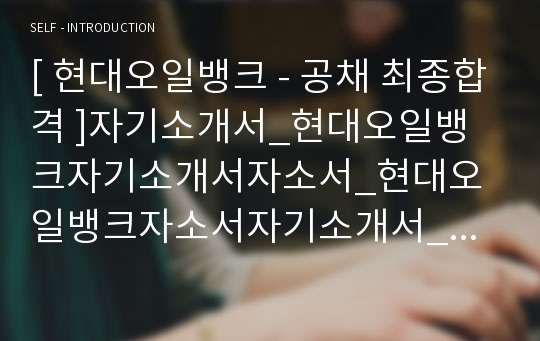 SELF - INTRODUCTION

[ 현대오일뱅크 - 공채 최종합격 ]자기소개서_현대오일뱅크자기소개서자소서_현대오일뱅크자소서자기소개서_...